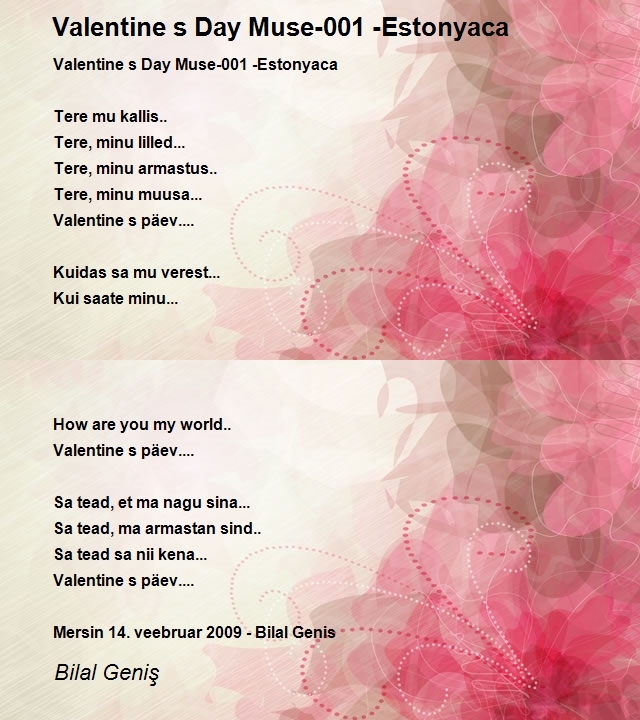 Valentine s Day Muse-001 -Estonyaca

Valentine s Day Muse-001 -Estonyaca

Tere mu kallis..
Tere, minu lilled...
Tere, minu armastus..
Tere, minu muusa...
Valentine s päev....

Kuidas sa mu verest...
Kui saate minu...

How are you my world..
Valentine s päev....

Sa tead, et ma nagu sina...
Sa tead, ma armastan sind..
Sa tead sa nii kena...
Valentine s päev....

Mersin 14. veebruar 2009 - Bilal Genis

Bilal Geniş